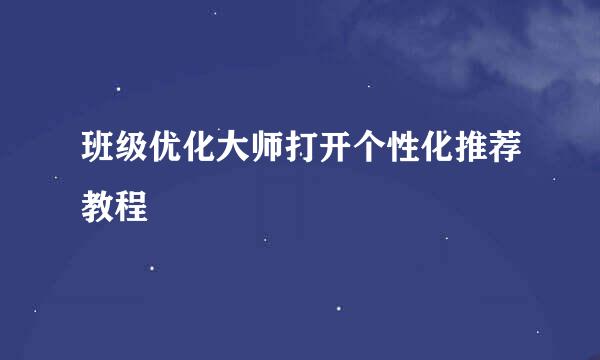 班级优化大师打开个性化推荐教程